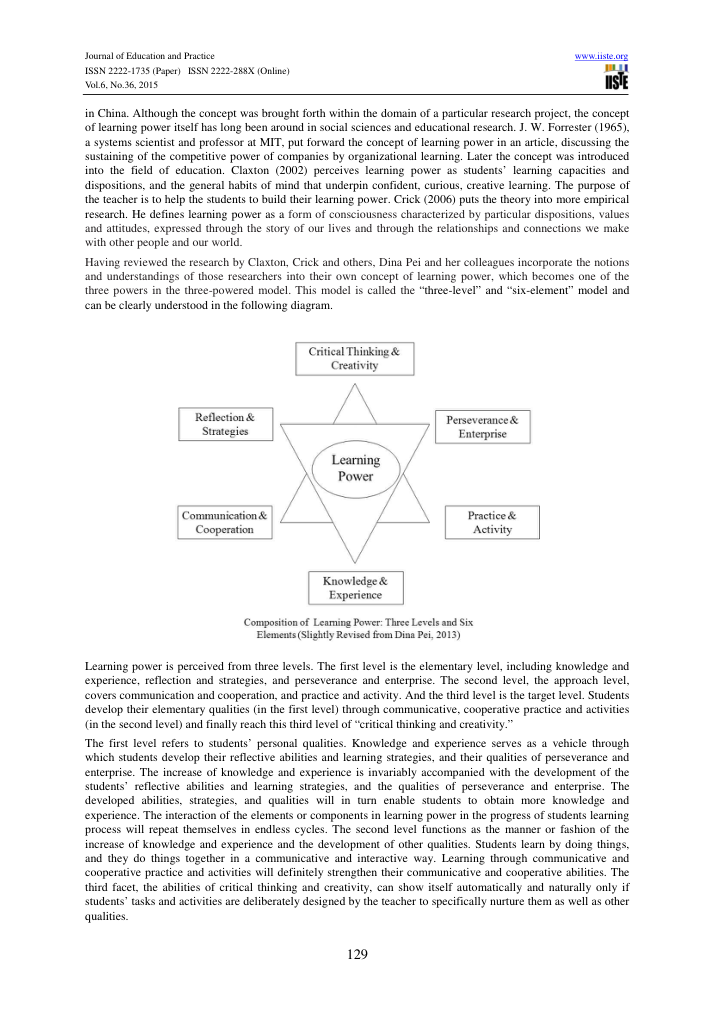 Journal of Education and Practice
ISSN 2222-1735 (Paper) ISSN 2222-288X (Online)
Vol.6, No.36, 2015

www.iiste.org
IISTE

in China. Although the concept was brought forth within the domain of a particular research project, the concept of learning power itself has long been around in social sciences and educational research. J. W. Forrester (1965), a systems scientist and professor at MIT, put forward the concept of learning power in an article, discussing the sustaining of the competitive power of companies by organizational learning. Later the concept was introduced into the field of education. Claxton (2002) perceives learning power as students' learning capacities and dispositions, and the general habits of mind that underpin confident, curious, creative learning. The purpose of the teacher is to help the students to build their learning power. Crick (2006) puts the theory into more empirical research. He defines learning power as a form of consciousness characterized by particular dispositions, values and attitudes, expressed through the story of our lives and through the relationships and connections we make with other people and our world.

Having reviewed the research by Claxton, Crick and others, Dina Pei and her colleagues incorporate the notions and understandings of those researchers into their own concept of learning power, which becomes one of the three powers in the three-powered model. This model is called the "three-level" and "six-element" model and can be clearly understood in the following diagram.

Critical Thinking & Creativity

Reflection & Strategies

Perseverance & Enterprise

Learning Power

Communication & Cooperation

Practice & Activity

Knowledge & Experience

Composition of Learning Power: Three Levels and Six Elements (Slightly Revised from Dina Pei, 2013)

Learning power is perceived from three levels. The first level is the elementary level, including knowledge and experience, reflection and strategies, and perseverance and enterprise. The second level, the approach level, covers communication and cooperation, and practice and activity. And the third level is the target level. Students develop their elementary qualities (in the first level) through communicative, cooperative practice and activities (in the second level) and finally reach this third level of "critical thinking and creativity."

The first level refers to students' personal qualities. Knowledge and experience serves as a vehicle through which students develop their reflective abilities and learning strategies, and their qualities of perseverance and enterprise. The increase of knowledge and experience is invariably accompanied with the development of the students' reflective abilities and learning strategies, and the qualities of perseverance and enterprise. The developed abilities, strategies, and qualities will in turn enable students to obtain more knowledge and experience. The interaction of the elements or components in learning power in the progress of students learning process will repeat themselves in endless cycles. The second level functions as the manner or fashion of the increase of knowledge and experience and the development of other qualities. Students learn by doing things, and they do things together in a communicative and interactive way. Learning through communicative and cooperative practice and activities will definitely strengthen their communicative and cooperative abilities. The third facet, the abilities of critical thinking and creativity, can show itself automatically and naturally only if students' tasks and activities are deliberately designed by the teacher to specifically nurture them as well as other qualities.

129